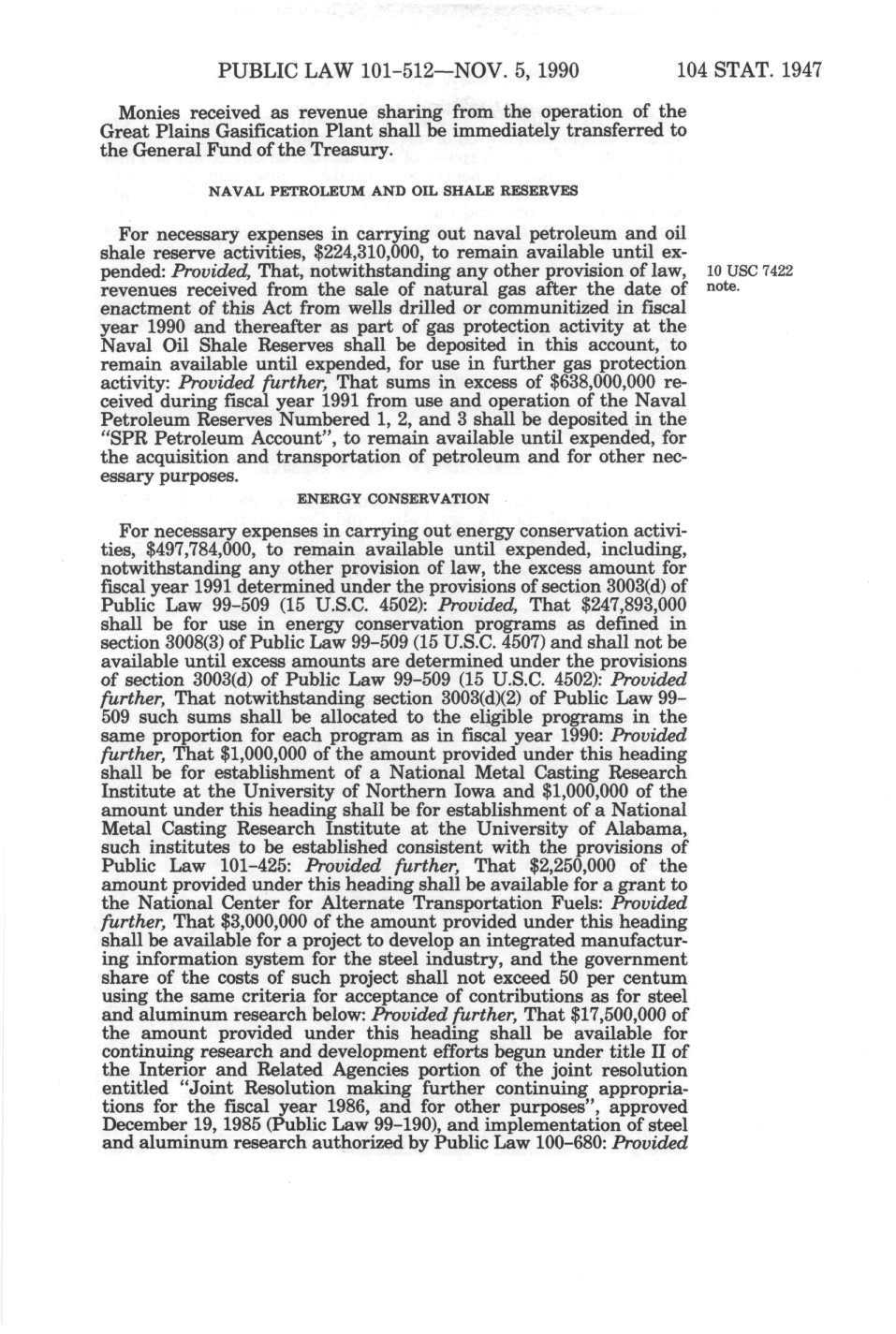 PUBLIC LAW 101-512—NOV. 5, 1990 104 STAT. 1947

Monies received as revenue sharing from the operation of the Great Plains Gasification Plant shall be immediately transferred to the General Fund of the Treasury.

NAVAL PETROLEUM AND OIL SHALE RESERVES

For necessary expenses in carrying out naval petroleum and oil shale reserve activities, $224,310,000, to remain available until expended: Provided, That, notwithstanding any other provision of law, revenues received from the sale of natural gas after the date of enactment of this Act from wells drilled or communitized in fiscal year 1990 and thereafter as part of gas protection activity at the Naval Oil Shale Reserves shall be deposited in this account, to remain available until expended, for use in further gas protection activity: Provided further, That sums in excess of $638,000,000 received during fiscal year 1991 from use and operation of the Naval Petroleum Reserves Numbered 1, 2, and 3 shall be deposited in the "SPR Petroleum Account", to remain available until expended, for the acquisition and transportation of petroleum and for other necessary purposes.

10 USC 7422 note.

ENERGY CONSERVATION

For necessary expenses in carrying out energy conservation activities, $497,784,000, to remain available until expended, including, notwithstanding any other provision of law, the excess amount for fiscal year 1991 determined under the provisions of section 3003(d) of Public Law 99-509 (15 U.S.C. 4502): Provided, That $247,893,000 shall be for use in energy conservation programs as defined in section 3008(3) of Public Law 99-509 (15 U.S.C. 4507) and shall not be available until excess amounts are determined under the provisions of section 3003(d) of Public Law 99-509 (15 U.S.C. 4502): Provided further, That notwithstanding section 3003(d)(2) of Public Law 99-509 such sums shall be allocated to the eligible programs in the same proportion for each program as in fiscal year 1990: Provided further, That $1,000,000 of the amount provided under this heading shall be for establishment of a National Metal Casting Research Institute at the University of Northern Iowa and $1,000,000 of the amount under this heading shall be for establishment of a National Metal Casting Research Institute at the University of Alabama, such institutes to be established consistent with the provisions of Public Law 101-425: Provided further, That $2,250,000 of the amount provided under this heading shall be available for a grant to the National Center for Alternate Transportation Fuels: Provided further, That $3,000,000 of the amount provided under this heading shall be available for a project to develop an integrated manufacturing information system for the steel industry, and the government share of the costs of such project shall not exceed 50 per centum using the same criteria for acceptance of contributions as for steel and aluminum research below: Provided further, That $17,500,000 of the amount provided under this heading shall be available for continuing research and development efforts begun under title II of the Interior and Related Agencies portion of the joint resolution entitled "Joint Resolution making further continuing appropriations for the fiscal year 1986, and for other purposes", approved December 19, 1985 (Public Law 99-190), and implementation of steel and aluminum research authorized by Public Law 100-680: Provided